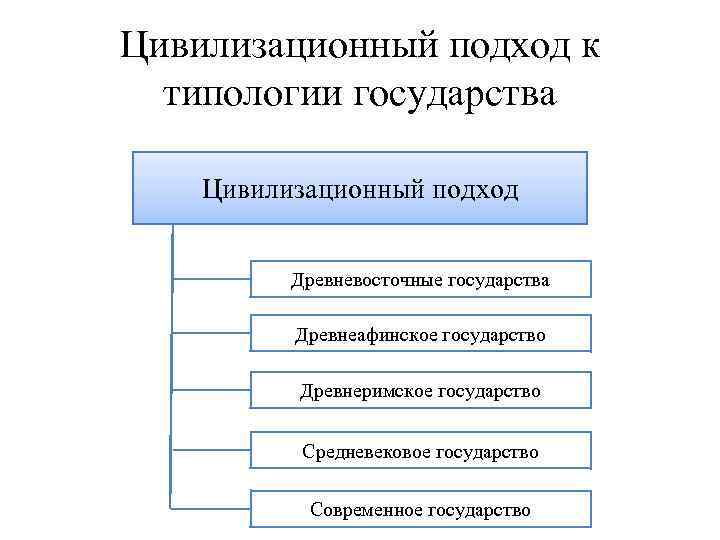 Цивилизационный подход к типологии государства

Цивилизационный подход

Древневосточные государства

Древнеафинское государство

Древнеримское государство

Средневековое государство

Современное государство